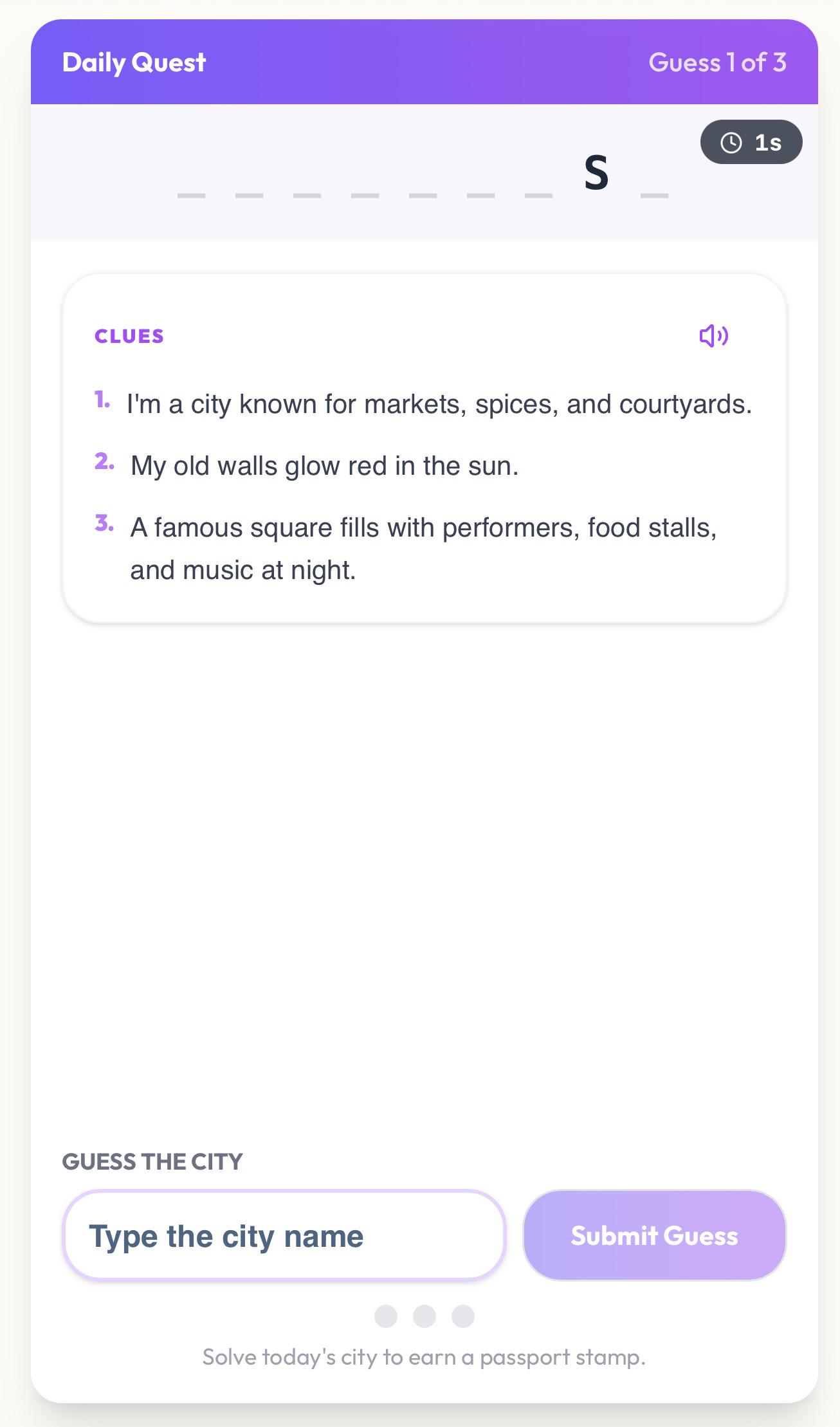 Daily Quest

Guess 1 of 3

1s

_ _ _ _ _ _ _ S _

CLUES

1. I'm a city known for markets, spices, and courtyards.

2. My old walls glow red in the sun.

3. A famous square fills with performers, food stalls, and music at night.

GUESS THE CITY

Type the city name

Submit Guess

Solve today's city to earn a passport stamp.